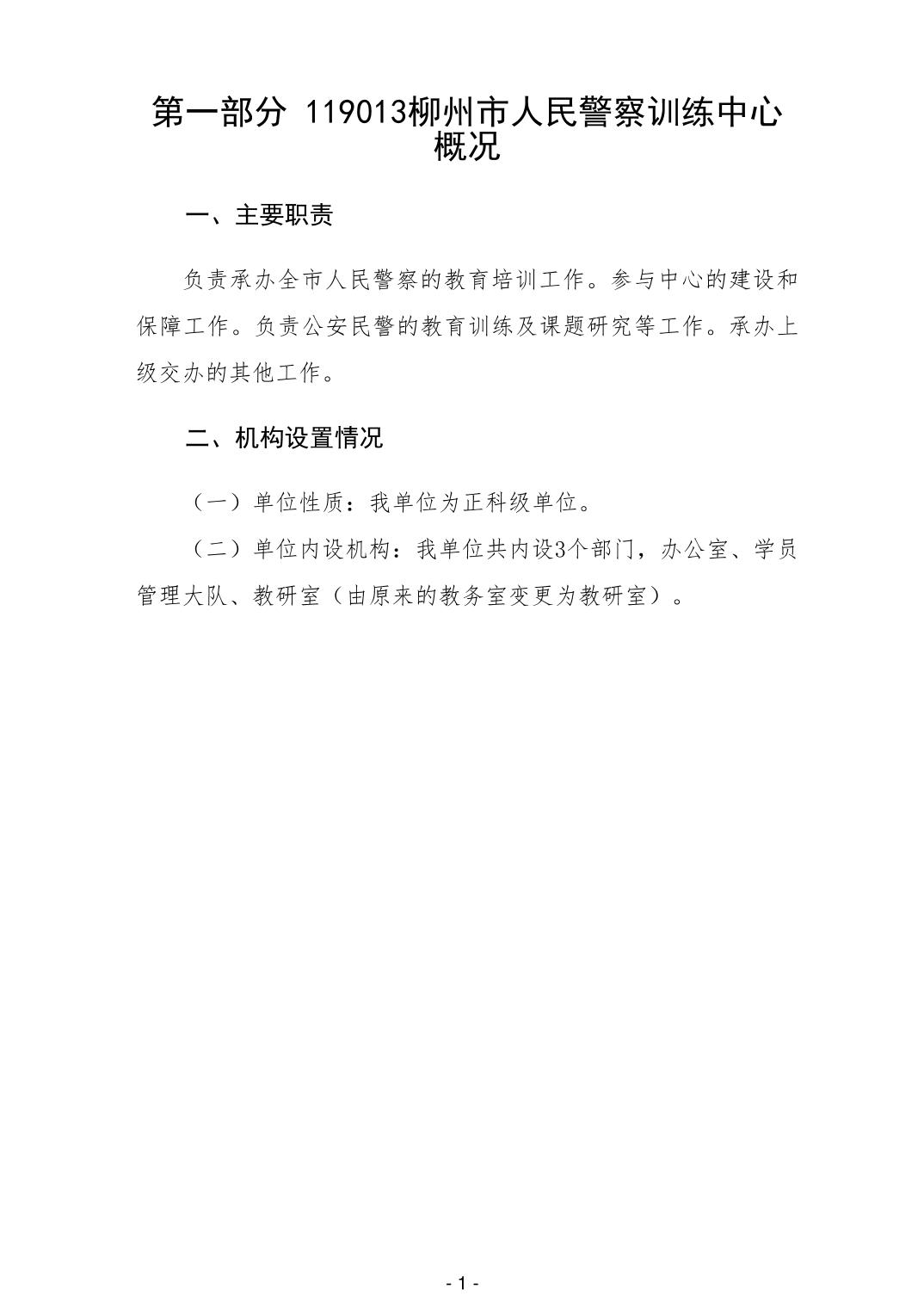 第一部分 119013柳州市人民警察训练中心概况

一、主要职责

负责承办全市人民警察的教育培训工作。参与中心的建设和保障工作。负责公安民警的教育训练及课题研究等工作。承办上级交办的其他工作。

二、机构设置情况

（一）单位性质：我单位为正科级单位。

（二）单位内设机构：我单位共内设3个部门，办公室、学员管理大队、教研室（由原来的教务室变更为教研室）。

- 1 -